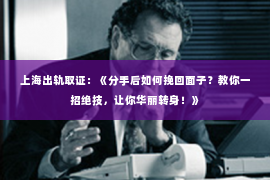 上海出轨取证：《分手后如何挽回面子？教你一招绝技，让你华丽转身！》